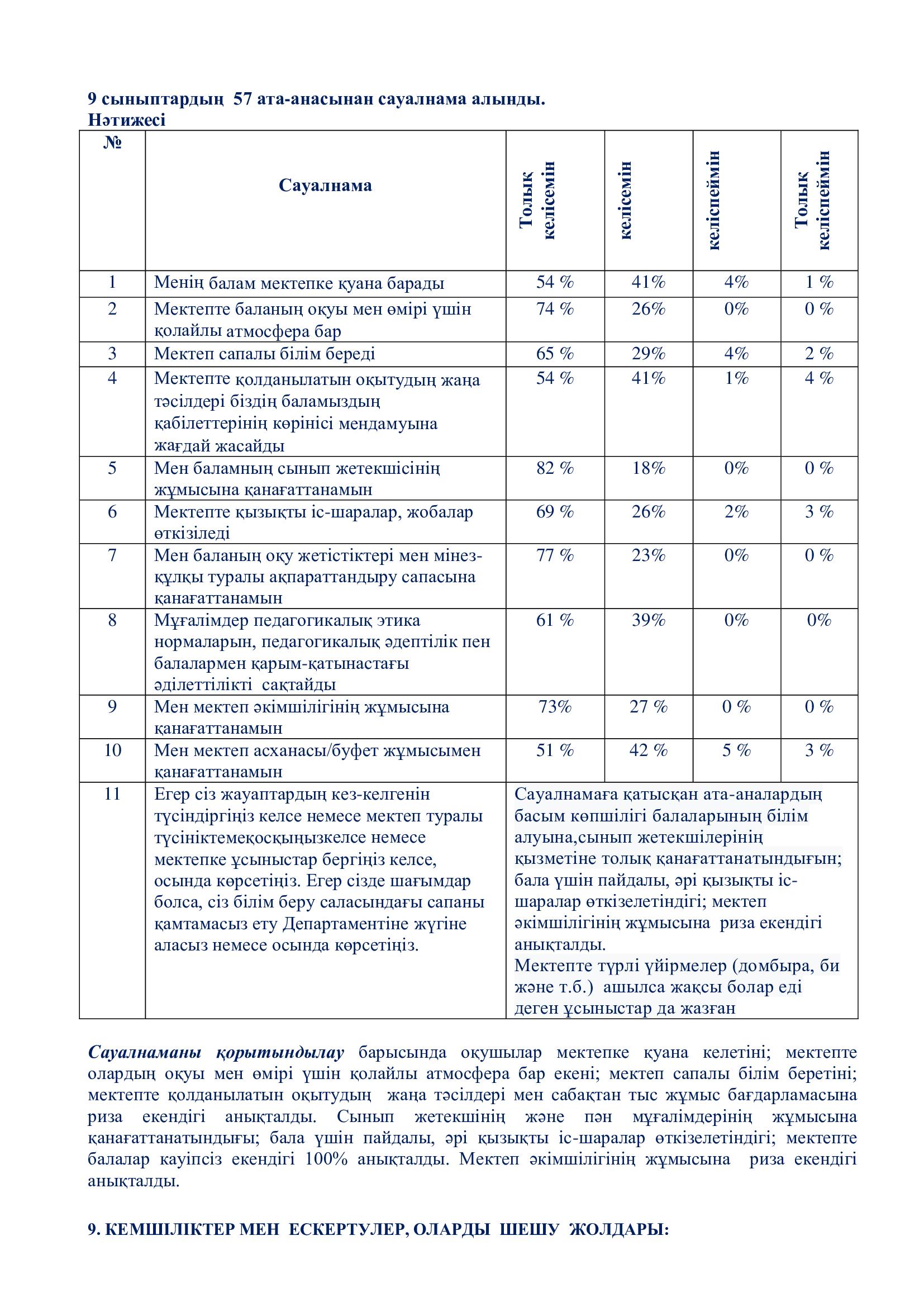 9 сыныптардың 57 ата-анасынан сауалнама алынды.
Нәтижесі

| № | Сауалнама | Толық келісемін | келісемін | келіспеймін | Толық келіспеймін |
|---|---|---|---|---|---|
| 1 | Менің балам мектепке қуана барады | 54 % | 41% | 4% | 1 % |
| 2 | Мектепте баланың оқуы мен өмірі үшін қолайлы атмосфера бар | 74 % | 26% | 0% | 0 % |
| 3 | Мектеп сапалы білім береді | 65 % | 29% | 4% | 2 % |
| 4 | Мектепте қолданылатын оқытудың жаңа тәсілдері біздің баламыздың қабілеттерінің көрінісі мендамуына жағдай жасайды | 54 % | 41% | 1% | 4 % |
| 5 | Мен баламның сынып жетекшісінің жұмысына қанағаттанамын | 82 % | 18% | 0% | 0 % |
| 6 | Мектепте қызықты іс-шаралар, жобалар өткізіледі | 69 % | 26% | 2% | 3 % |
| 7 | Мен баланың оқу жетістіктері мен мінез-құлқы туралы ақпараттандыру сапасына қанағаттанамын | 77 % | 23% | 0% | 0 % |
| 8 | Мұғалімдер педагогикалық этика нормаларын, педагогикалық әдептілік пен балалармен қарым-қатынастағы әділеттілікті сақтайды | 61 % | 39% | 0% | 0% |
| 9 | Мен мектеп әкімшілігінің жұмысына қанағаттанамын | 73% | 27 % | 0 % | 0 % |
| 10 | Мен мектеп асханасы/буфет жұмысымен қанағаттанамын | 51 % | 42 % | 5 % | 3 % |
| 11 | Егер сіз жауаптардың кез-келгенін түсіндіргіңіз келсе немесе мектеп туралы түсініктемеқосқыңызкелсе немесе мектепке ұсыныстар бергіңіз келсе, осында көрсетіңіз. Егер сізде шағымдар болса, сіз білім беру саласындағы сапаны қамтамасыз ету Департаментіне жүгіне аласыз немесе осында көрсетіңіз. | Сауалнамаға қатысқан ата-аналардың басым көпшілігі балаларының білім алуына,сынып жетекшілерінің қызметіне толық қанағаттанатындығын; бала үшін пайдалы, әрі қызықты іс-шаралар өткізелетіндігі; мектеп әкімшілігінің жұмысына риза екендігі анықталды. Мектепте түрлі үйірмелер (домбыра, би және т.б.) ашылса жақсы болар еді деген ұсыныстар да жазған | | | |

Сауалнаманы қорытындылау барысында оқушылар мектепке қуана келетіні; мектепте олардың оқуы мен өмірі үшін қолайлы атмосфера бар екені; мектеп сапалы білім беретіні; мектепте қолданылатын оқытудың жаңа тәсілдері мен сабақтан тыс жұмыс бағдарламасына риза екендігі анықталды. Сынып жетекшінің және пән мұғалімдерінің жұмысына қанағаттанатындығы; бала үшін пайдалы, әрі қызықты іс-шаралар өткізелетіндігі; мектепте балалар кауіпсіз екендігі 100% анықталды. Мектеп әкімшілігінің жұмысына риза екендігі анықталды.

9. КЕМШІЛІКТЕР МЕН ЕСКЕРТУЛЕР, ОЛАРДЫ ШЕШУ ЖОЛДАРЫ: